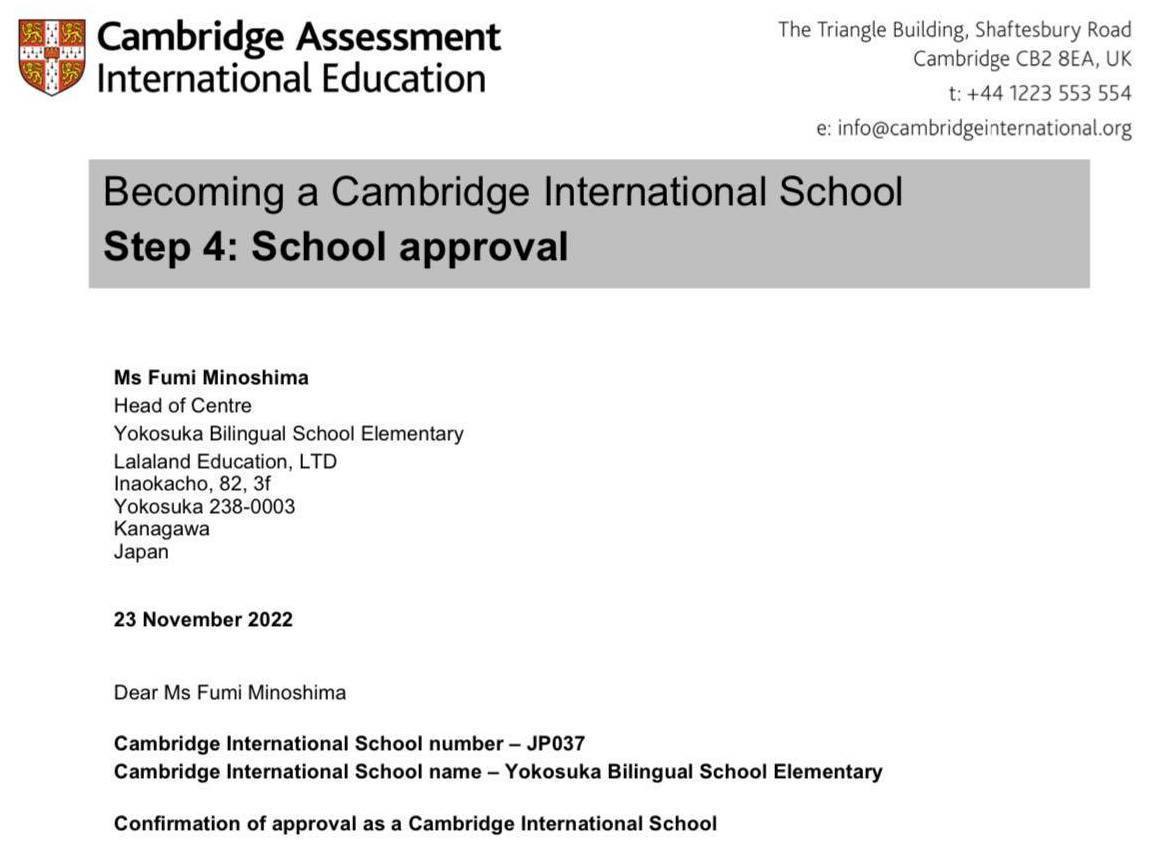 Cambridge Assessment
International Education

The Triangle Building, Shaftesbury Road
Cambridge CB2 8EA, UK
t: +44 1223 553 554
e: info@cambridgeinternational.org

Becoming a Cambridge International School
Step 4: School approval

Ms Fumi Minoshima
Head of Centre
Yokosuka Bilingual School Elementary
Lalaland Education, LTD
Inaokacho, 82, 3f
Yokosuka 238-0003
Kanagawa
Japan

23 November 2022

Dear Ms Fumi Minoshima

Cambridge International School number – JP037
Cambridge International School name – Yokosuka Bilingual School Elementary

Confirmation of approval as a Cambridge International School